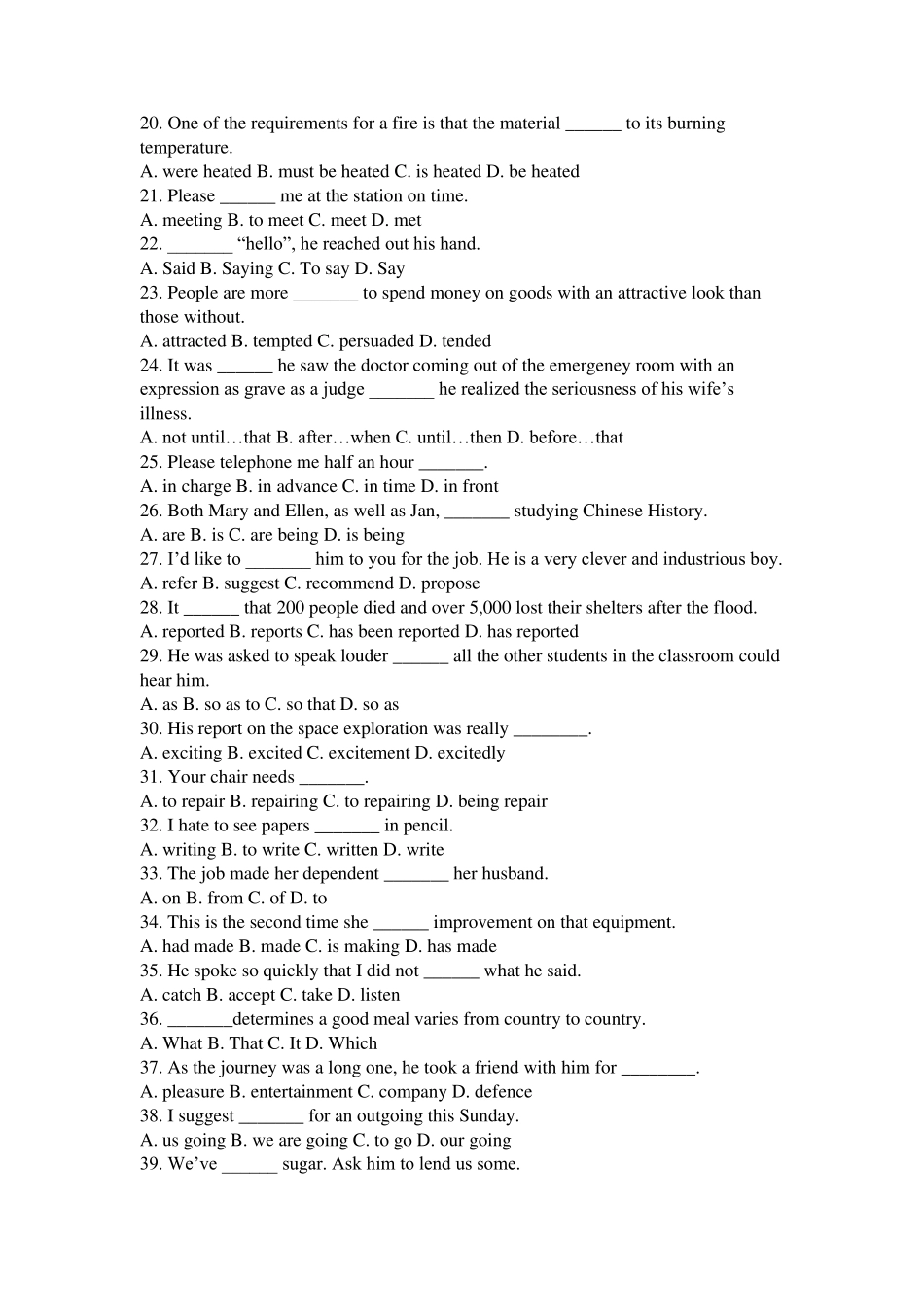 20. One of the requirements for a fire is that the material ______ to its burning temperature.
A. were heated B. must be heated C. is heated D. be heated
21. Please ______ me at the station on time.
A. meeting B. to meet C. meet D. met
22. _______ “hello”, he reached out his hand.
A. Said B. Saying C. To say D. Say
23. People are more _______ to spend money on goods with an attractive look than those without.
A. attracted B. tempted C. persuaded D. tended
24. It was ______ he saw the doctor coming out of the emergeney room with an expression as grave as a judge _______ he realized the seriousness of his wife’s illness.
A. not until…that B. after…when C. until…then D. before…that
25. Please telephone me half an hour _______.
A. in charge B. in advance C. in time D. in front
26. Both Mary and Ellen, as well as Jan, _______ studying Chinese History.
A. are B. is C. are being D. is being
27. I’d like to _______ him to you for the job. He is a very clever and industrious boy.
A. refer B. suggest C. recommend D. propose
28. It ______ that 200 people died and over 5,000 lost their shelters after the flood.
A. reported B. reports C. has been reported D. has reported
29. He was asked to speak louder ______ all the other students in the classroom could hear him.
A. as B. so as to C. so that D. so as
30. His report on the space exploration was really ________.
A. exciting B. excited C. excitement D. excitedly
31. Your chair needs _______.
A. to repair B. repairing C. to repairing D. being repair
32. I hate to see papers _______ in pencil.
A. writing B. to write C. written D. write
33. The job made her dependent _______ her husband.
A. on B. from C. of D. to
34. This is the second time she ______ improvement on that equipment.
A. had made B. made C. is making D. has made
35. He spoke so quickly that I did not ______ what he said.
A. catch B. accept C. take D. listen
36. _______determines a good meal varies from country to country.
A. What B. That C. It D. Which
37. As the journey was a long one, he took a friend with him for ________.
A. pleasure B. entertainment C. company D. defence
38. I suggest _______ for an outgoing this Sunday.
A. us going B. we are going C. to go D. our going
39. We’ve ______ sugar. Ask him to lend us some.